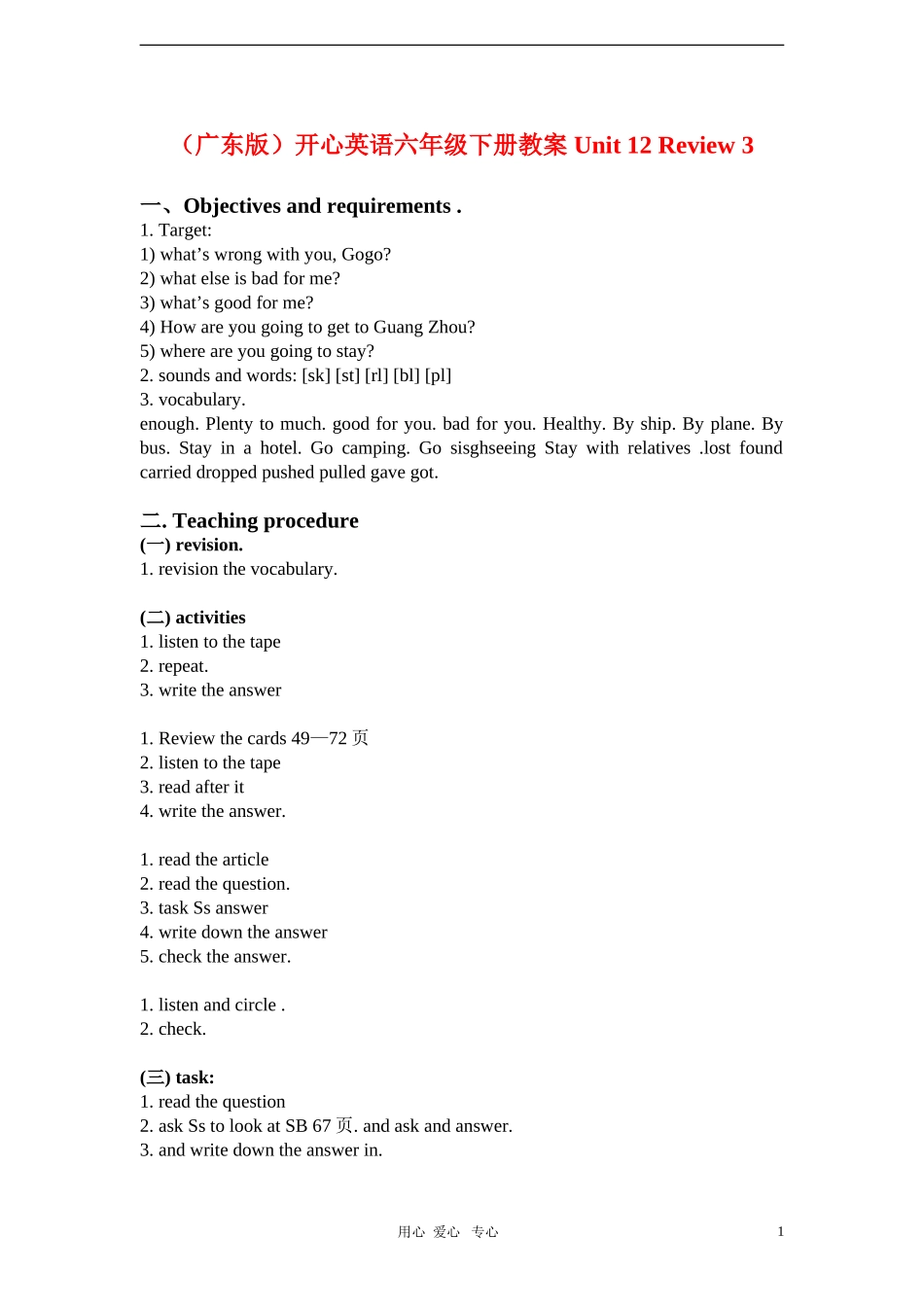 （广东版）开心英语六年级下册教案 Unit 12 Review 3

一、Objectives and requirements .
1. Target:
1) what’s wrong with you, Gogo?
2) what else is bad for me?
3) what’s good for me?
4) How are you going to get to Guang Zhou?
5) where are you going to stay?
2. sounds and words: [sk] [st] [rl] [bl] [pl]
3. vocabulary.
enough. Plenty to much. good for you. bad for you. Healthy. By ship. By plane. By bus. Stay in a hotel. Go camping. Go sisghseeing Stay with relatives .lost found carried dropped pushed pulled gave got.

二. Teaching procedure
(一) revision.
1. revision the vocabulary.

(二) activities
1. listen to the tape
2. repeat.
3. write the answer

1. Review the cards 49—72 页
2. listen to the tape
3. read after it
4. write the answer.

1. read the article
2. read the question.
3. task Ss answer
4. write down the answer
5. check the answer.

1. listen and circle .
2. check.

(三) task:
1. read the question
2. ask Ss to look at SB 67 页. and ask and answer.
3. and write down the answer in.

用心 爱心 专心
1